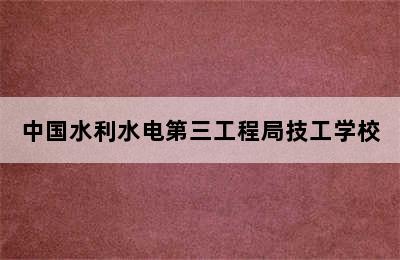 中国水利水电第三工程局技工学校